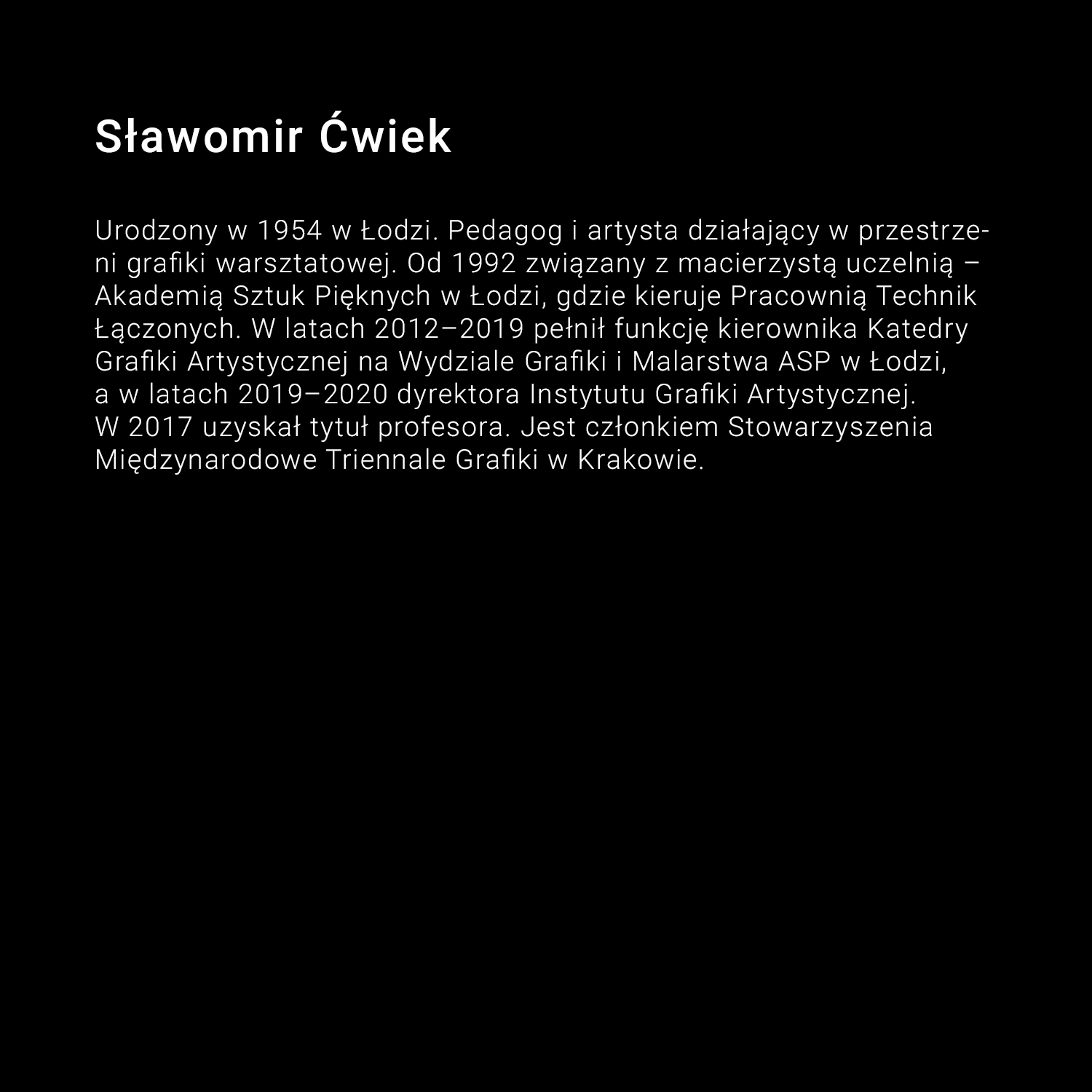 Sławomir Ćwiek

Urodzony w 1954 w Łodzi. Pedagog i artysta działający w przestrzeni grafiki warsztatowej. Od 1992 związany z macierzystą uczelnią – Akademią Sztuk Pięknych w Łodzi, gdzie kieruje Pracownią Technik Łączonych. W latach 2012–2019 pełnił funkcję kierownika Katedry Grafiki Artystycznej na Wydziale Grafiki i Malarstwa ASP w Łodzi, a w latach 2019–2020 dyrektora Instytutu Grafiki Artystycznej. W 2017 uzyskał tytuł profesora. Jest członkiem Stowarzyszenia Międzynarodowe Triennale Grafiki w Krakowie.